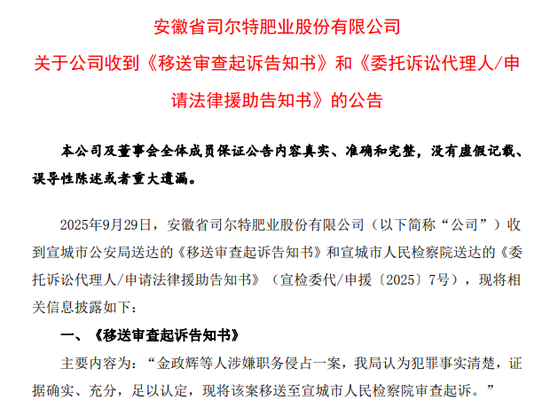 安徽省司尔特肥业股份有限公司
关于公司收到《移送审查起诉告知书》和《委托诉讼代理人/申请法律援助告知书》的公告

本公司及董事会全体成员保证公告内容真实、准确和完整，没有虚假记载、误导性陈述或者重大遗漏。

2025年9月29日，安徽省司尔特肥业股份有限公司（以下简称“公司”）收到宣城市公安局送达的《移送审查起诉告知书》和宣城市人民检察院送达的《委托诉讼代理人/申请法律援助告知书》（宣检委代/申援〔2025〕7号），现将相关信息披露如下：

一、《移送审查起诉告知书》

主要内容为：“金政辉等人涉嫌职务侵占一案，我局认为犯罪事实清楚，证据确实、充分，足以认定，现将该案移送至宣城市人民检察院审查起诉。”